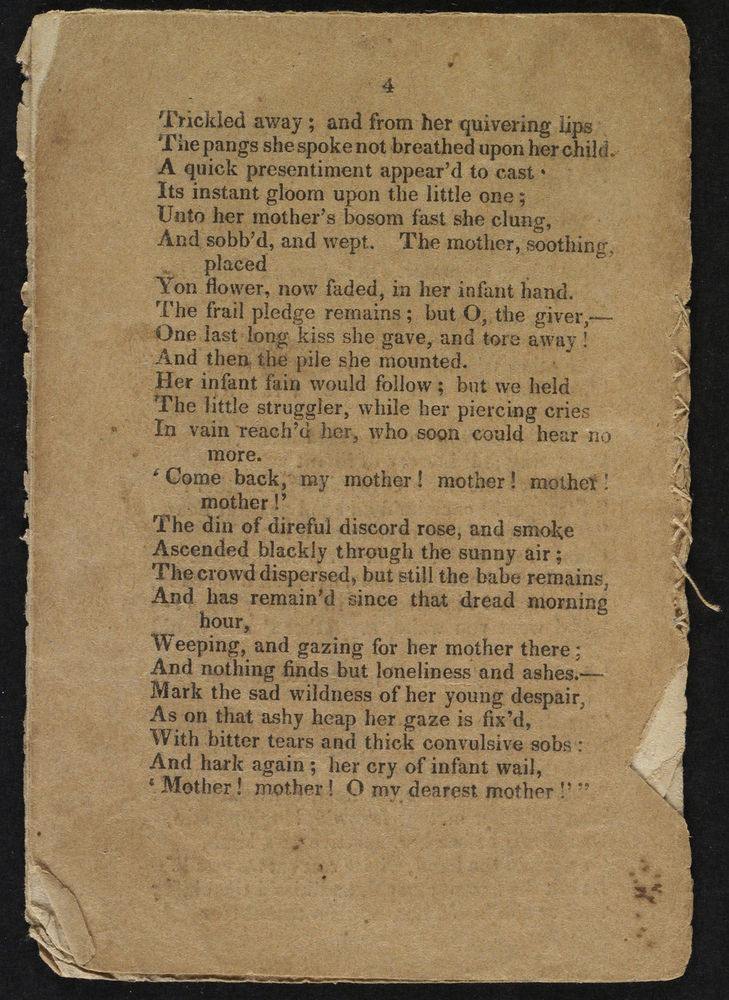 4

Trickled away; and from her quivering lips
The pangs she spoke not breathed upon her child.
A quick presentiment appear'd to cast
Its instant gloom upon the little one;
Unto her mother's bosom fast she clung,
And sobb'd, and wept. The mother, soothing, placed
Yon flower, now faded, in her infant hand.
The frail pledge remains; but O, the giver,—
One last long kiss she gave, and tore away!
And then the pile she mounted.
Her infant fain would follow; but we held
The little struggler, while her piercing cries
In vain reach'd her, who soon could hear no more.
'Come back, my mother! mother! mother! mother!'
The din of direful discord rose, and smoke
Ascended blackly through the sunny air;
The crowd dispersed, but still the babe remains,
And has remain'd since that dread morning hour,
Weeping, and gazing for her mother there;
And nothing finds but loneliness and ashes.—
Mark the sad wildness of her young despair,
As on that ashy heap her gaze is fix'd,
With bitter tears and thick convulsive sobs:
And hark again; her cry of infant wail,
'Mother! mother! O my dearest mother!'"